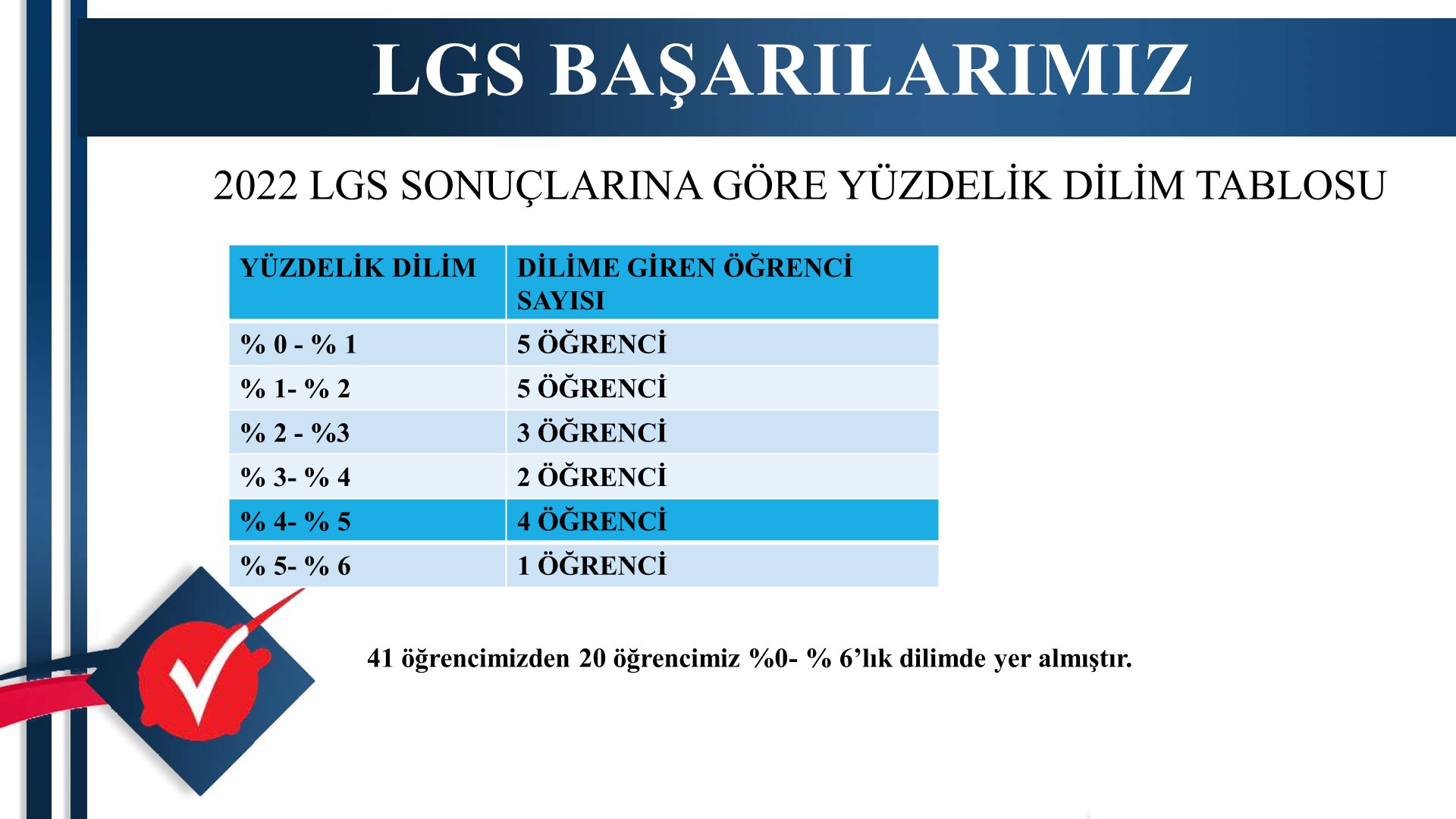 LGS BAŞARILARIMIZ

2022 LGS SONUÇLARINA GÖRE YÜZDELİK DİLİM TABLOSU

| YÜZDELİK DİLİM | DİLİME GİREN ÖĞRENCİ SAYISI |
|---|---|
| % 0 - % 1 | 5 ÖĞRENCİ |
| % 1- % 2 | 5 ÖĞRENCİ |
| % 2 - %3 | 3 ÖĞRENCİ |
| % 3- % 4 | 2 ÖĞRENCİ |
| % 4- % 5 | 4 ÖĞRENCİ |
| % 5- % 6 | 1 ÖĞRENCİ |

41 öğrencimizden 20 öğrencimiz %0- % 6’lık dilimde yer almıştır.